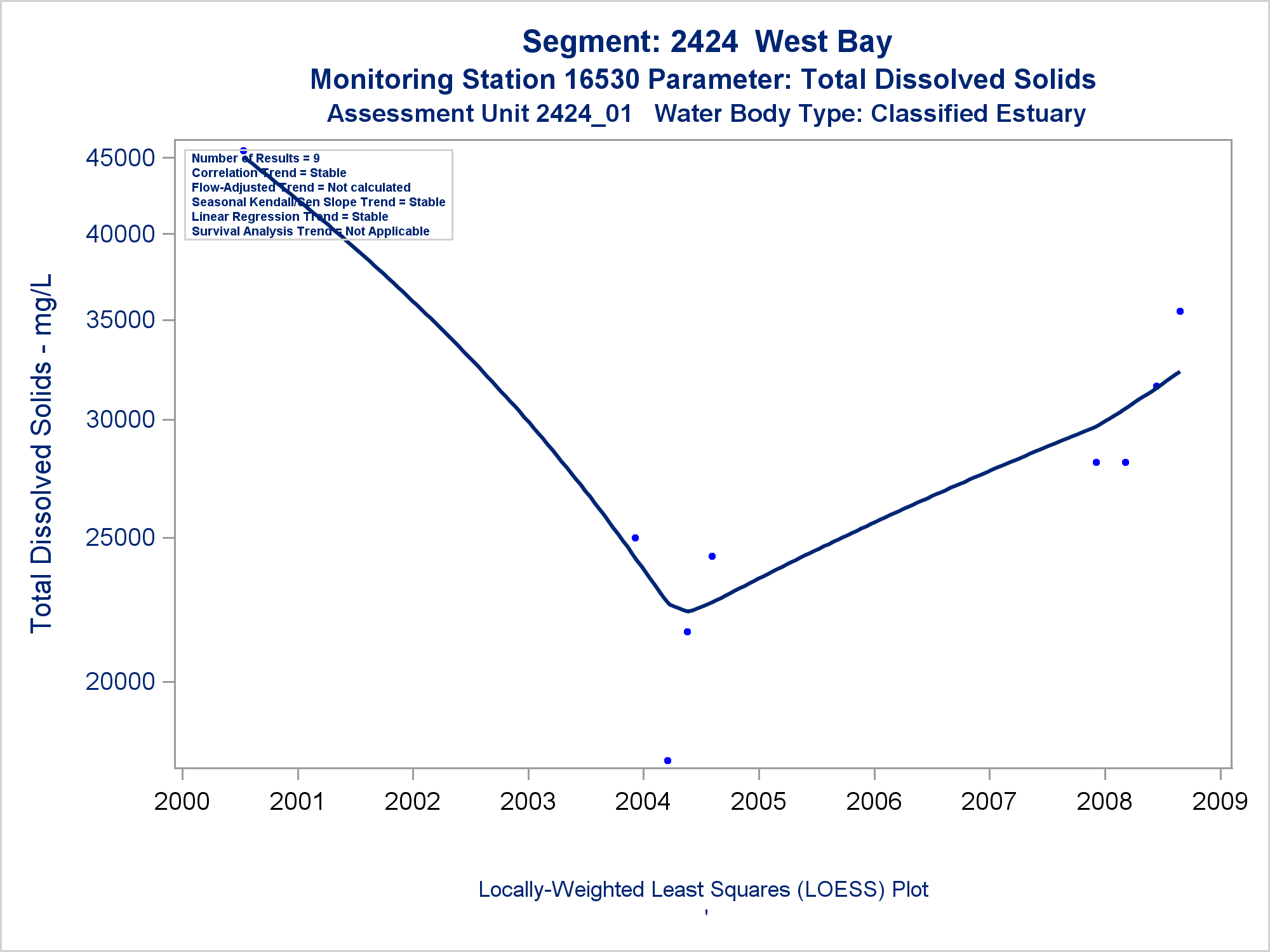 Segment: 2424 West Bay
Monitoring Station 16530 Parameter: Total Dissolved Solids
Assessment Unit 2424_01 Water Body Type: Classified Estuary

Number of Results = 9
Correlation Trend = Stable
Flow-Adjusted Trend = Not calculated
Seasonal Kendall/Sen Slope Trend = Stable
Linear Regression Trend = Stable
Survival Analysis Trend = Not Applicable

Total Dissolved Solids - mg/L

45000
40000
35000
30000
25000
20000

2000 2001 2002 2003 2004 2005 2006 2007 2008 2009

Locally-Weighted Least Squares (LOESS) Plot
'